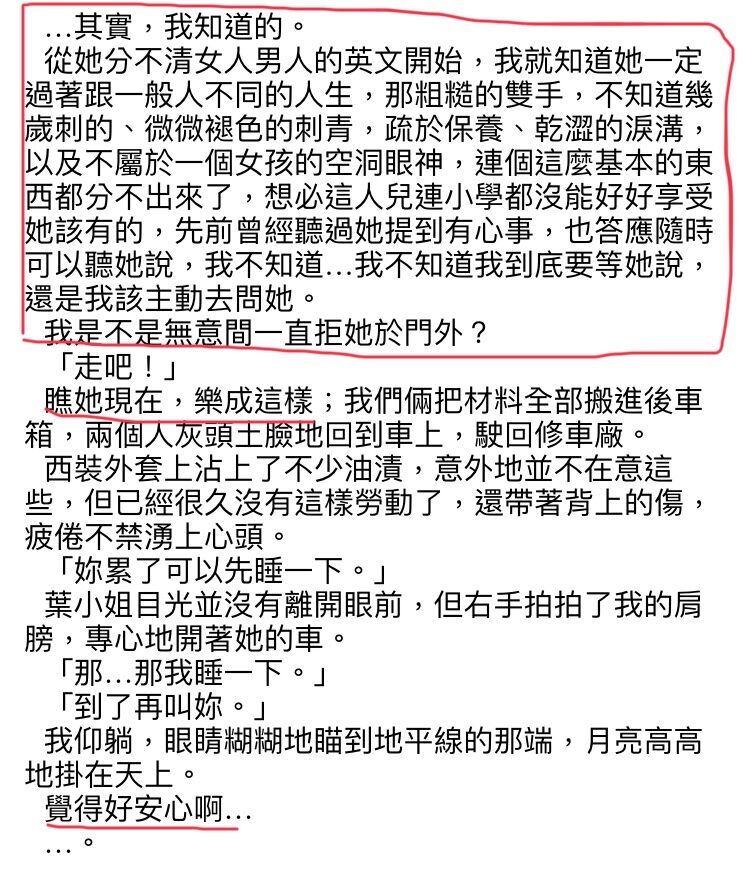 …其實，我知道的。

從她分不清女人男人的英文開始，我就知道她一定過著跟一般人不同的人生，那粗糙的雙手，不知道幾歲刺的、微微褪色的刺青，疏於保養、乾澀的淚溝，以及不屬於一個女孩的空洞眼神，連個這麼基本的東西都分不出來了，想必這人兒連小學都沒能好好享受她該有的，先前曾經聽過她提到有心事，也答應隨時可以聽她說，我不知道…我不知道我到底要等她說，還是我該主動去問她。

我是不是無意間一直拒她於門外？

「走吧！」

瞧她現在，樂成這樣；我們倆把材料全部搬進後車箱，兩個人灰頭土臉地回到車上，駛回修車廠。

西裝外套上沾上了不少油漬，意外地並不在意這些，但已經很久沒有這樣勞動了，還帶著背上的傷，疲倦不禁湧上心頭。

「妳累了可以先睡一下。」

葉小姐目光並沒有離開眼前，但右手拍拍了我的肩膀，專心地開著她的車。

「那…那我睡一下。」

「到了再叫妳。」

我仰躺，眼睛糊糊地瞄到地平線的那端，月亮高高地掛在天上。

覺得好安心啊…

…。